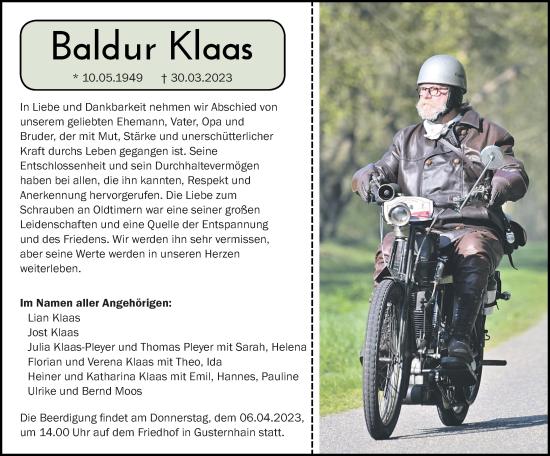 Baldur Klaas

* 10.05.1949 † 30.03.2023

In Liebe und Dankbarkeit nehmen wir Abschied von unserem geliebten Ehemann, Vater, Opa und Bruder, der mit Mut, Stärke und unerschütterlicher Kraft durchs Leben gegangen ist. Seine Entschlossenheit und sein Durchhaltevermögen haben bei allen, die ihn kannten, Respekt und Anerkennung hervorgerufen. Die Liebe zum Schrauben an Oldtimern war eine seiner großen Leidenschaften und eine Quelle der Entspannung und des Friedens. Wir werden ihn sehr vermissen, aber seine Werte werden in unseren Herzen weiterleben.

Im Namen aller Angehörigen:
Lian Klaas
Jost Klaas
Julia Klaas-Pleyer und Thomas Pleyer mit Sarah, Helena
Florian und Verena Klaas mit Theo, Ida
Heiner und Katharina Klaas mit Emil, Hannes, Pauline
Ulrike und Bernd Moos

Die Beerdigung findet am Donnerstag, dem 06.04.2023, um 14.00 Uhr auf dem Friedhof in Gusternhain statt.